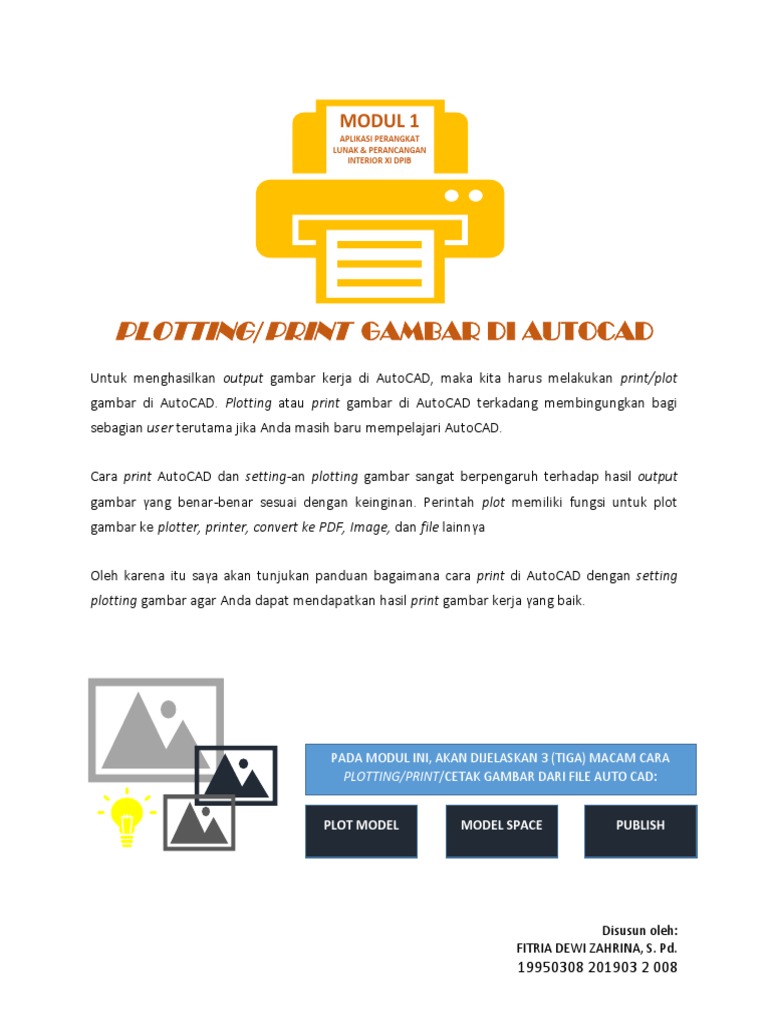 MODUL 1
APLIKASI PERANGKAT LUNAK & PERANCANGAN INTERIOR XI DPIB

PLOTTING/PRINT GAMBAR DI AUTOCAD

Untuk menghasilkan output gambar kerja di AutoCAD, maka kita harus melakukan print/plot gambar di AutoCAD. Plotting atau print gambar di AutoCAD terkadang membingungkan bagi sebagian user terutama jika Anda masih baru mempelajari AutoCAD.

Cara print AutoCAD dan setting-an plotting gambar sangat berpengaruh terhadap hasil output gambar yang benar-benar sesuai dengan keinginan. Perintah plot memiliki fungsi untuk plot gambar ke plotter, printer, convert ke PDF, Image, dan file lainnya

Oleh karena itu saya akan tunjukan panduan bagaimana cara print di AutoCAD dengan setting plotting gambar agar Anda dapat mendapatkan hasil print gambar kerja yang baik.

PADA MODUL INI, AKAN DIJELASKAN 3 (TIGA) MACAM CARA PLOTTING/PRINT/CETAK GAMBAR DARI FILE AUTO CAD:

PLOT MODEL

MODEL SPACE

PUBLISH

Disusun oleh:
FITRIA DEWI ZAHRINA, S. Pd.
19950308 201903 2 008